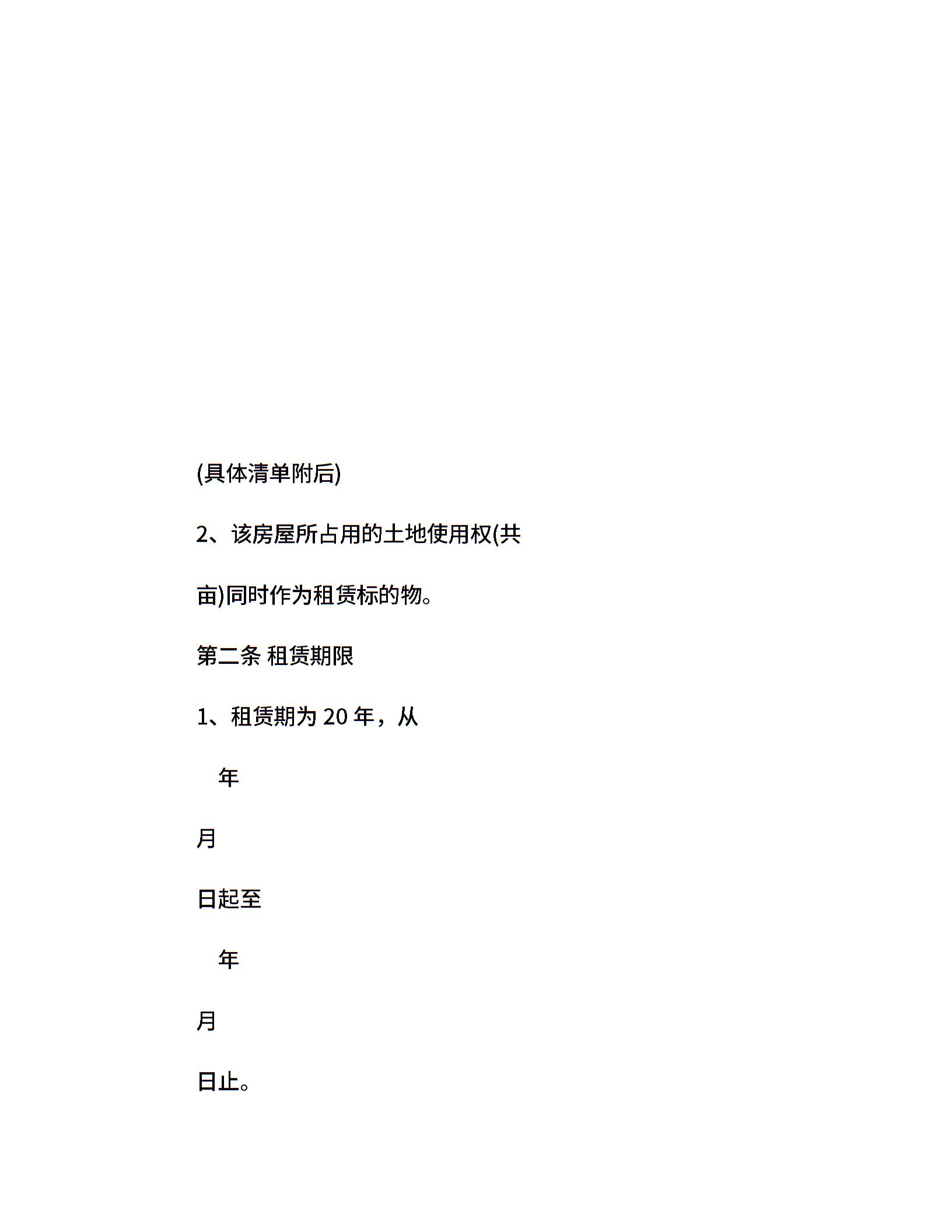 (具体清单附后)

2、该房屋所占用的土地使用权(共

亩)同时作为租赁标的物。

第二条 租赁期限

1、租赁期为 20 年，从

年

月

日起至

年

月

日止。